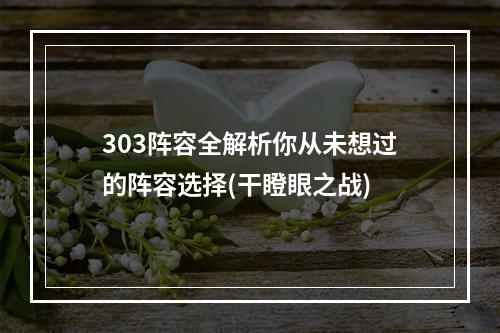 303阵容全解析你从未想过的阵容选择(干瞪眼之战)